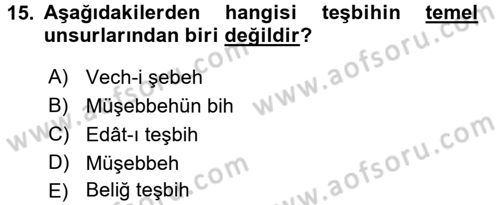 15. Aşağıdakilerden hangisi teşbihin temel unsurlarından biri değildir?

A) Vech-i şebeh
B) Müşebbehün bih
C) Edât-ı teşbih
D) Müşebbeh
E) Beliğ teşbih

www.aofsoru.com